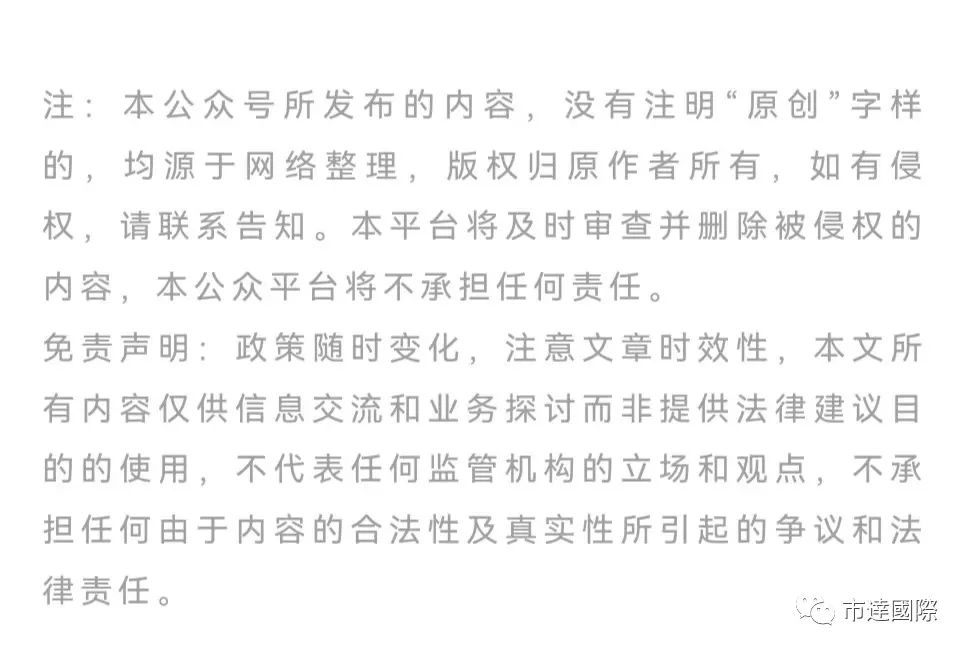 注：本公众号所发布的内容，没有注明“原创”字样的，均源于网络整理，版权归原作者所有，如有侵权，请联系告知。本平台将及时审查并删除被侵权的内容，本公众平台将不承担任何责任。
免责声明：政策随时变化，注意文章时效性，本文所有内容仅供信息交流和业务探讨而非提供法律建议目的的使用，不代表任何监管机构的立场和观点，不承担任何由于内容的合法性及真实性所引起的争议和法律责任。

市達國際